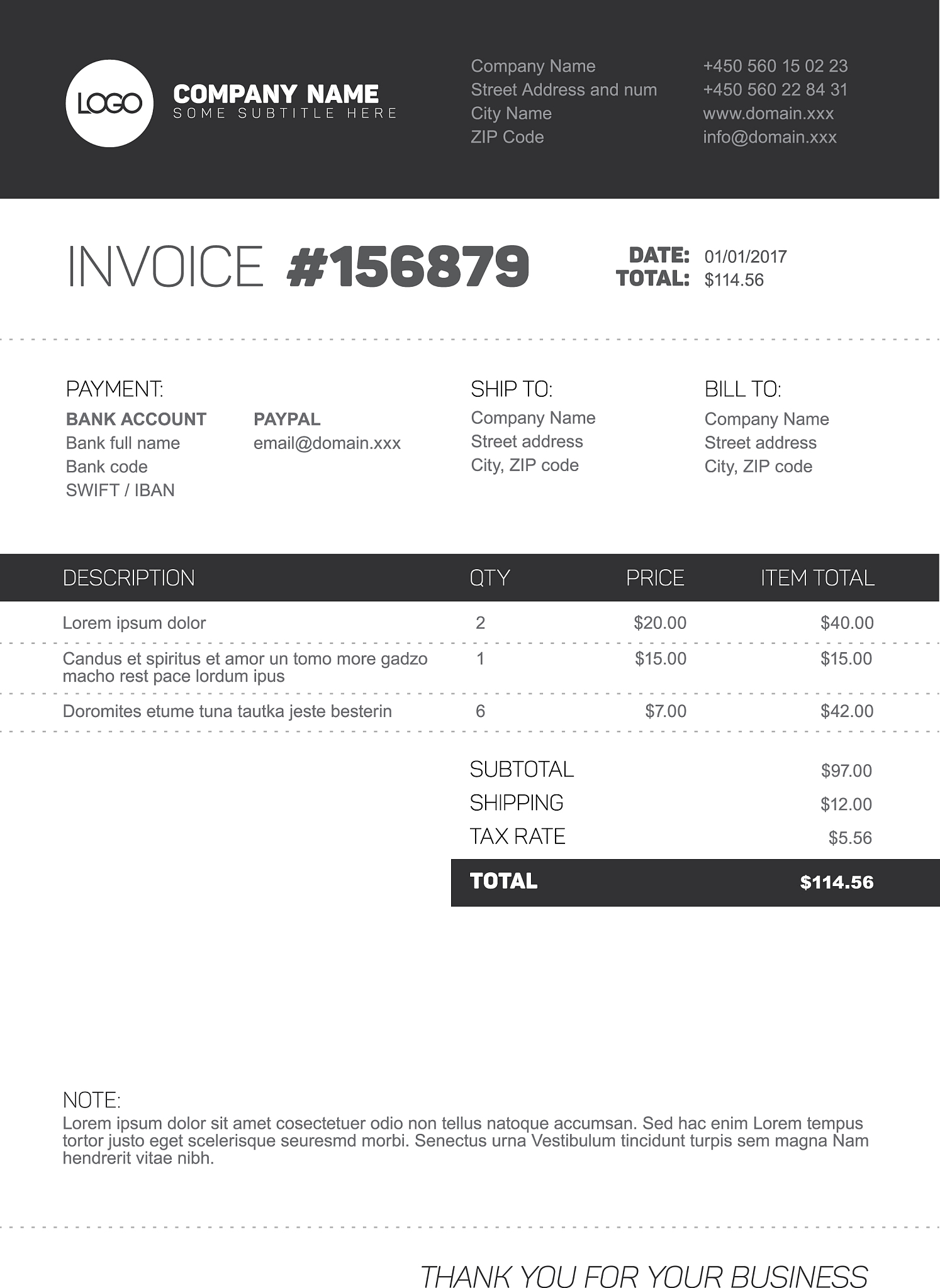 LOGO

COMPANY NAME
SOME SUBTITLE HERE

Company Name
Street Address and num
City Name
ZIP Code

+450 560 15 02 23
+450 560 22 84 31
www.domain.xxx
info@domain.xxx

INVOICE #156879

DATE: 01/01/2017
TOTAL: $114.56

PAYMENT:
BANK ACCOUNT
Bank full name
Bank code
SWIFT / IBAN

PAYPAL
email@domain.xxx

SHIP TO:
Company Name
Street address
City, ZIP code

BILL TO:
Company Name
Street address
City, ZIP code

| DESCRIPTION | QTY | PRICE | ITEM TOTAL |
|---|---|---|---|
| Lorem ipsum dolor | 2 | $20.00 | $40.00 |
| Candus et spiritus et amor un tomo more gadzo macho rest pace lordum ipus | 1 | $15.00 | $15.00 |
| Doromites etume tuna tautka jeste besterin | 6 | $7.00 | $42.00 |

SUBTOTAL $97.00
SHIPPING $12.00
TAX RATE $5.56
TOTAL $114.56

NOTE:
Lorem ipsum dolor sit amet cosectetuer odio non tellus natoque accumsan. Sed hac enim Lorem tempus tortor justo eget scelerisque seuresmd morbi. Senectus urna Vestibulum tincidunt turpis sem magna Nam hendrerit vitae nibh.

THANK YOU FOR YOUR BUSINESS